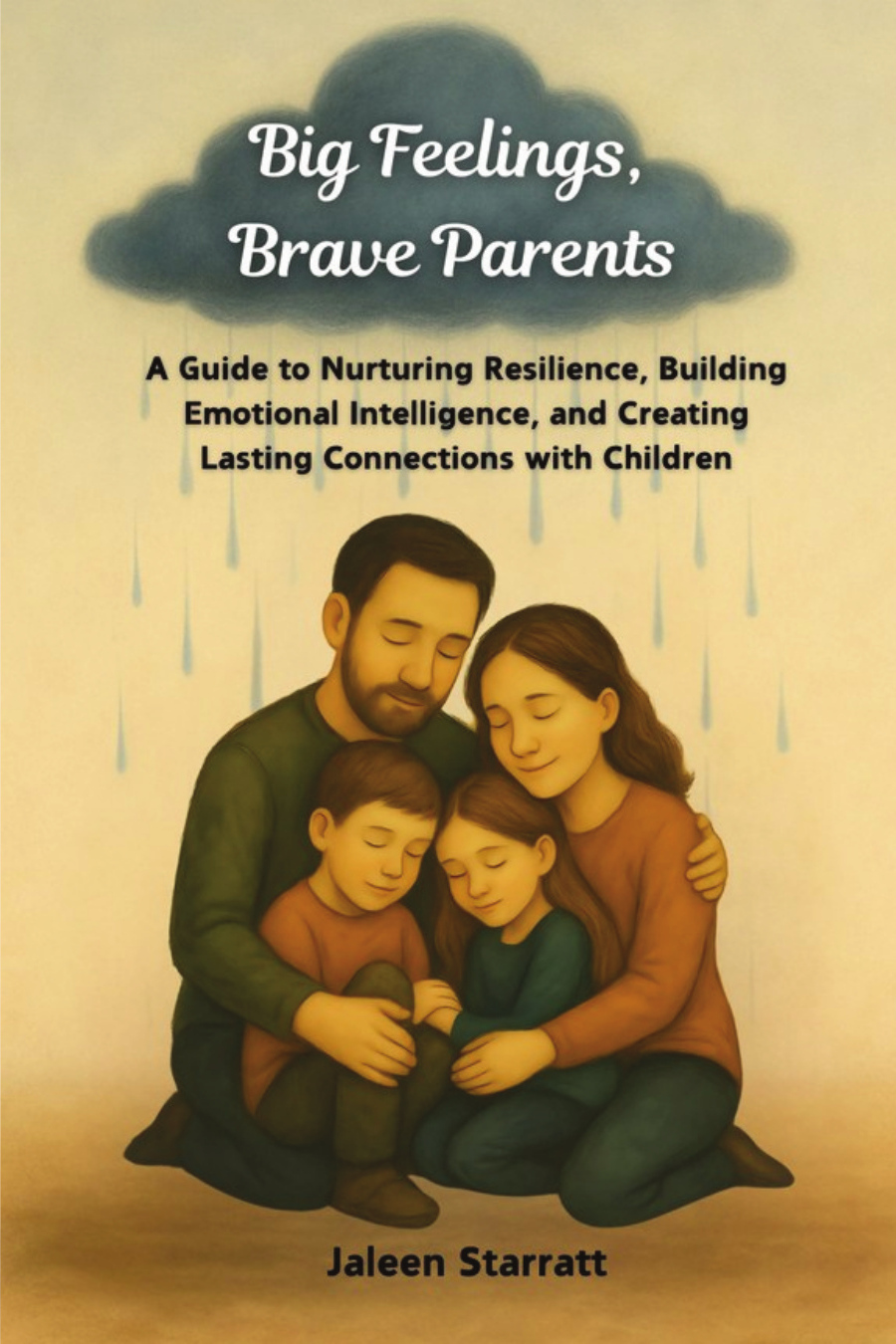 Big Feelings, Brave Parents

A Guide to Nurturing Resilience, Building Emotional Intelligence, and Creating Lasting Connections with Children

Jaleen Starratt